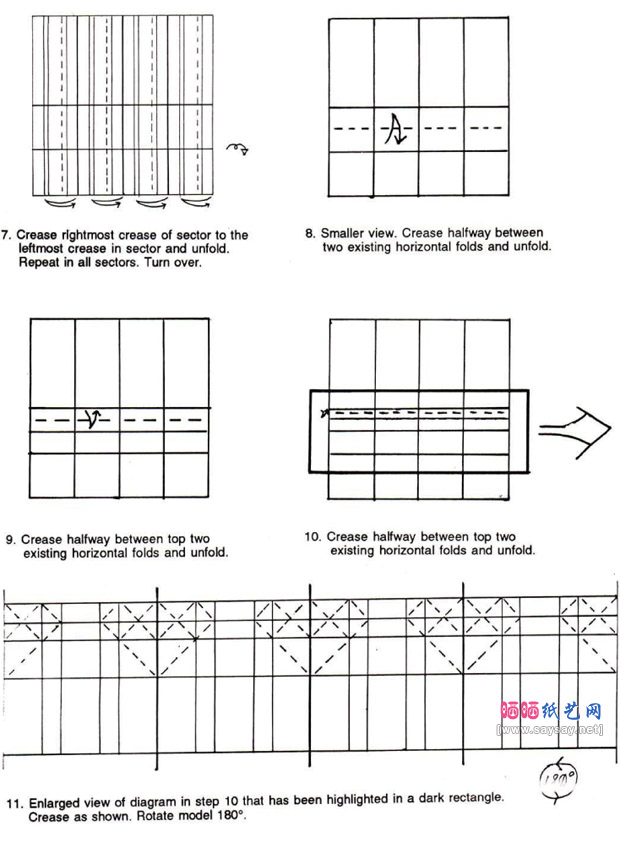 7. Crease rightmost crease of sector to the leftmost crease in sector and unfold. Repeat in all sectors. Turn over.

8. Smaller view. Crease halfway between two existing horizontal folds and unfold.

9. Crease halfway between top two existing horizontal folds and unfold.

10. Crease halfway between top two existing horizontal folds and unfold.

晒晒纸艺网
[www.saysay.net]

180°

11. Enlarged view of diagram in step 10 that has been highlighted in a dark rectangle. Crease as shown. Rotate model 180°.